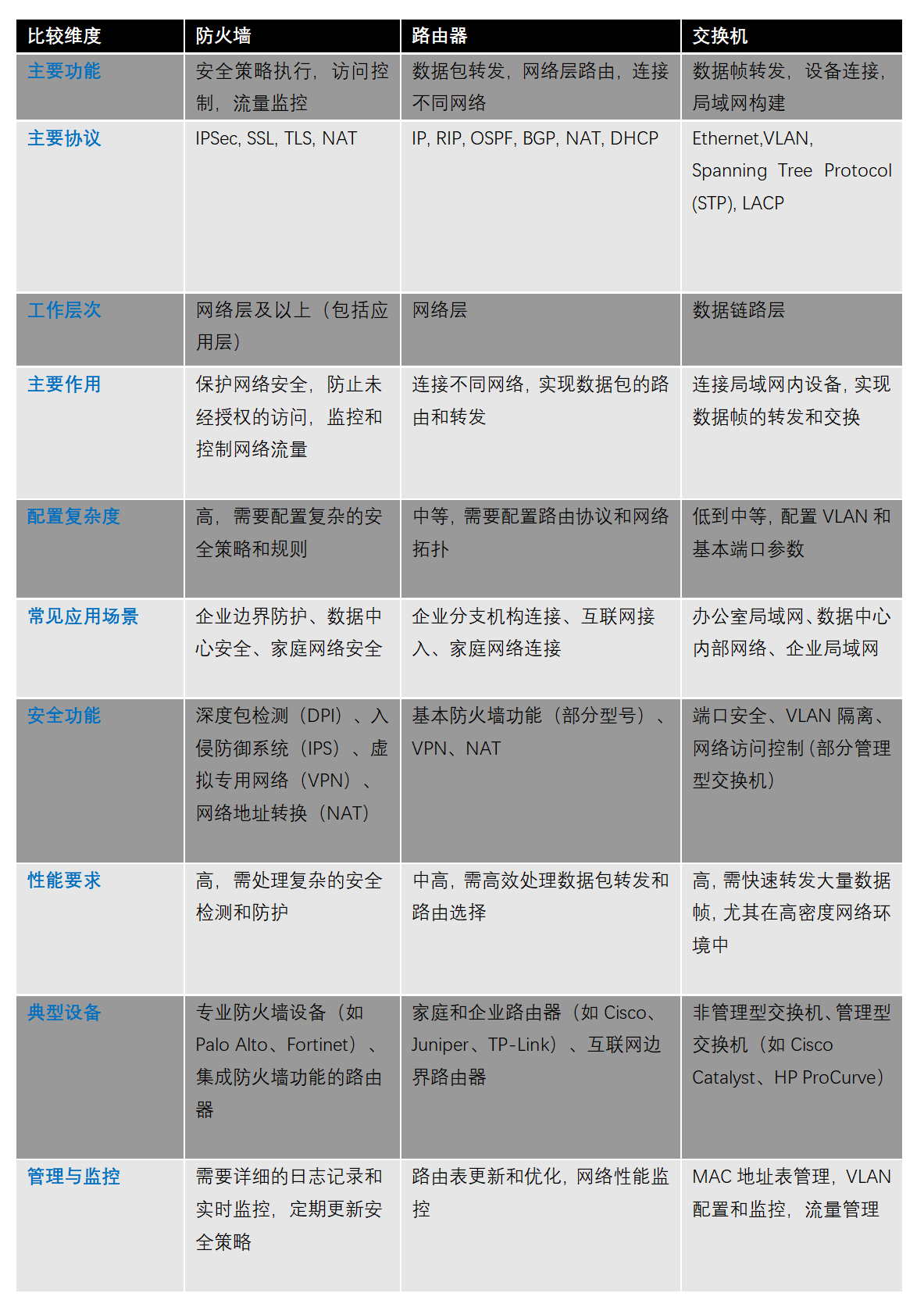 | 比较维度 | 防火墙 | 路由器 | 交换机 |
|---|---|---|---|
| 主要功能 | 安全策略执行，访问控制，流量监控 | 数据包转发，网络层路由，连接不同网络 | 数据帧转发，设备连接，局域网构建 |
| 主要协议 | IPSec, SSL, TLS, NAT | IP, RIP, OSPF, BGP, NAT, DHCP | Ethernet,VLAN, Spanning Tree Protocol (STP), LACP |
| 工作层次 | 网络层及以上（包括应用层） | 网络层 | 数据链路层 |
| 主要作用 | 保护网络安全，防止未经授权的访问，监控和控制网络流量 | 连接不同网络，实现数据包的路由和转发 | 连接局域网内设备，实现数据帧的转发和交换 |
| 配置复杂度 | 高，需要配置复杂的安全策略和规则 | 中等，需要配置路由协议和网络拓扑 | 低到中等，配置 VLAN 和基本端口参数 |
| 常见应用场景 | 企业边界防护、数据中心安全、家庭网络安全 | 企业分支机构连接、互联网接入、家庭网络连接 | 办公室局域网、数据中心内部网络、企业局域网 |
| 安全功能 | 深度包检测（DPI）、入侵防御系统（IPS）、虚拟专用网络（VPN）、网络地址转换（NAT） | 基本防火墙功能（部分型号）、VPN、NAT | 端口安全、VLAN 隔离、网络访问控制（部分管理型交换机） |
| 性能要求 | 高，需处理复杂的安全检测和防护 | 中高，需高效处理数据包转发和路由选择 | 高，需快速转发大量数据帧，尤其在高密度网络环境中 |
| 典型设备 | 专业防火墙设备（如 Palo Alto、Fortinet）、集成防火墙功能的路由器 | 家庭和企业路由器（如 Cisco、Juniper、TP-Link）、互联网边界路由器 | 非管理型交换机、管理型交换机（如 Cisco Catalyst、HP ProCurve） |
| 管理与监控 | 需要详细的日志记录和实时监控，定期更新安全策略 | 路由表更新和优化，网络性能监控 | MAC 地址表管理，VLAN 配置和监控，流量管理 |